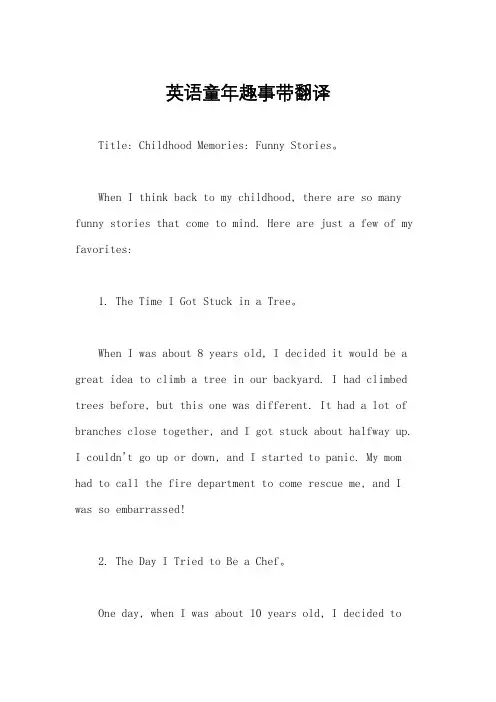 英语童年趣事带翻译

Title: Childhood Memories: Funny Stories。

When I think back to my childhood, there are so many funny stories that come to mind. Here are just a few of my favorites:

1. The Time I Got Stuck in a Tree。

When I was about 8 years old, I decided it would be a great idea to climb a tree in our backyard. I had climbed trees before, but this one was different. It had a lot of branches close together, and I got stuck about halfway up. I couldn't go up or down, and I started to panic. My mom had to call the fire department to come rescue me, and I was so embarrassed!

2. The Day I Tried to Be a Chef。

One day, when I was about 10 years old, I decided to